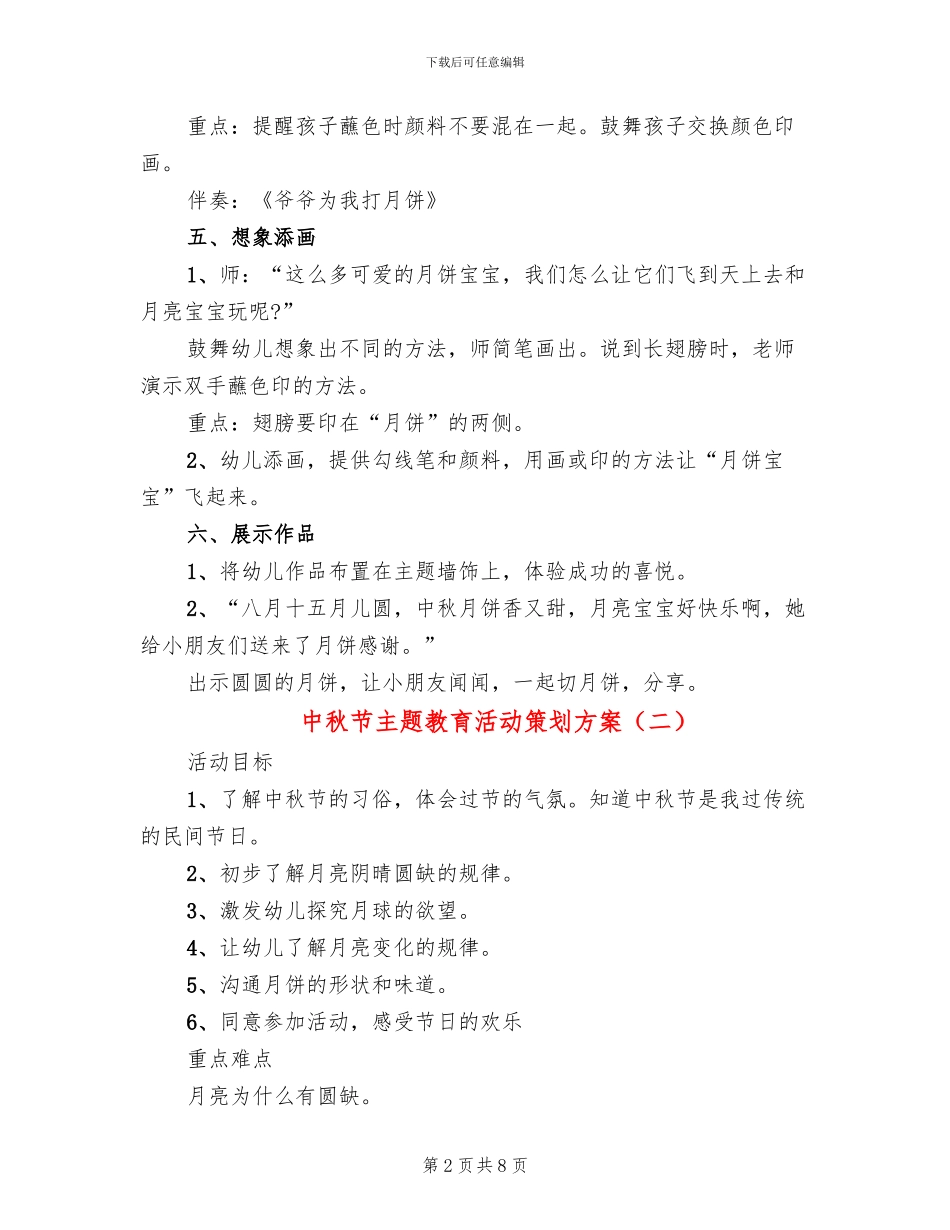 下载后可任意编辑

重点：提醒孩子蘸色时颜料不要混在一起。鼓舞孩子交换颜色印画。

伴奏：《爷爷为我打月饼》

五、想象添画

1、师：“这么多可爱的月饼宝宝，我们怎么让它们飞到天上去和月亮宝宝玩呢?”

鼓舞幼儿想象出不同的方法，师简笔画出。说到长翅膀时，老师演示双手蘸色印的方法。

重点：翅膀要印在“月饼”的两侧。

2、幼儿添画，提供勾线笔和颜料，用画或印的方法让“月饼宝宝”飞起来。

六、展示作品

1、将幼儿作品布置在主题墙饰上，体验成功的喜悦。

2、“八月十五月儿圆，中秋月饼香又甜，月亮宝宝好快乐啊，她给小朋友们送来了月饼感谢。”

出示圆圆的月饼，让小朋友闻闻，一起切月饼，分享。

中秋节主题教育活动策划方案（二）

活动目标

1、了解中秋节的习俗，体会过节的气氛。知道中秋节是我过传统的民间节日。

2、初步了解月亮阴晴圆缺的规律。

3、激发幼儿探究月球的欲望。

4、让幼儿了解月亮变化的规律。

5、沟通月饼的形状和味道。

6、同意参加活动，感受节日的欢乐

重点难点

月亮为什么有圆缺。

第 2 页 共 8 页